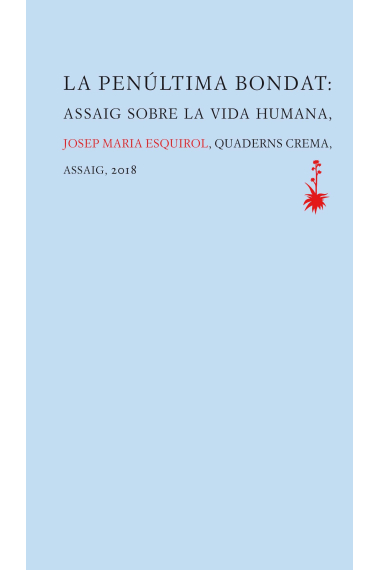 LA PENÚLTIMA BONDAT:
ASSAIG SOBRE LA VIDA HUMANA,
JOSEP MARIA ESQUIROL, QUADERNS CREMA,
ASSAIG, 2018